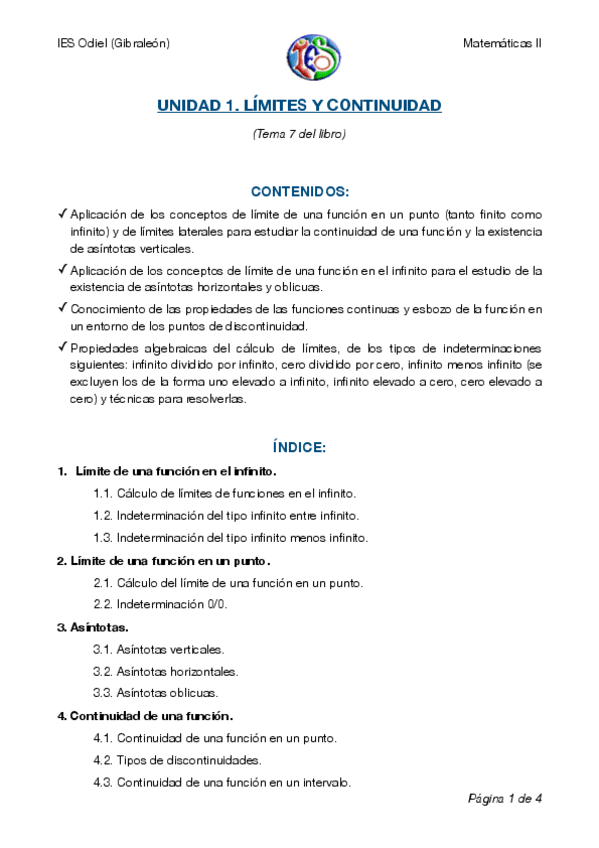 IES Odiel (Gibraleón)

IES

Matemáticas II

UNIDAD 1. LÍMITES Y CONTINUIDAD

(Tema 7 del libro)

CONTENIDOS:

✓ Aplicación de los conceptos de límite de una función en un punto (tanto finito como infinito) y de límites laterales para estudiar la continuidad de una función y la existencia de asíntotas verticales.

✓ Aplicación de los conceptos de límite de una función en el infinito para el estudio de la existencia de asíntotas horizontales y oblicuas.

✓ Conocimiento de las propiedades de las funciones continuas y esbozo de la función en un entorno de los puntos de discontinuidad.

✓ Propiedades algebraicas del cálculo de límites, de los tipos de indeterminaciones siguientes: infinito dividido por infinito, cero dividido por cero, infinito menos infinito (se excluyen los de la forma uno elevado a infinito, infinito elevado a cero, cero elevado a cero) y técnicas para resolverlas.

ÍNDICE:

1. Límite de una función en el infinito.

1.1. Cálculo de límites de funciones en el infinito.

1.2. Indeterminación del tipo infinito entre infinito.

1.3. Indeterminación del tipo infinito menos infinito.

2. Límite de una función en un punto.

2.1. Cálculo del límite de una función en un punto.

2.2. Indeterminación 0/0.

3. Asíntotas.

3.1. Asíntotas verticales.

3.2. Asíntotas horizontales.

3.3. Asíntotas oblicuas.

4. Continuidad de una función.

4.1. Continuidad de una función en un punto.

4.2. Tipos de discontinuidades.

4.3. Continuidad de una función en un intervalo.

Página 1 de 4